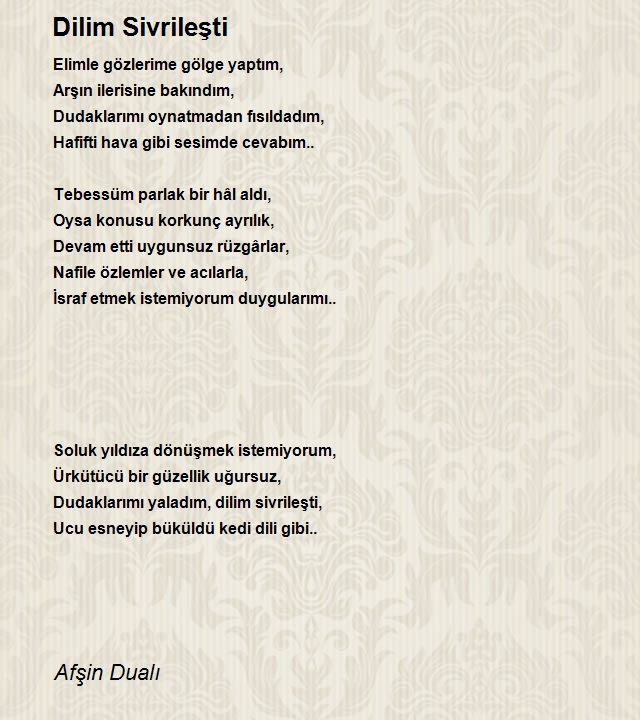 Dilim Sivrileşti

Elimle gözlerime gölge yaptım,
Arşın ilerisine bakındım,
Dudaklarımı oynatmadan fısıldadım,
Hafifti hava gibi sesimde cevabım..

Tebessüm parlak bir hâl aldı,
Oysa konusu korkunç ayrılık,
Devam etti uygunsuz rüzgârlar,
Nafile özlemler ve acılarla,
İsraf etmek istemiyorum duygularımı..

Soluk yıldıza dönüşmek istemiyorum,
Ürkütücü bir güzellik uğursuz,
Dudaklarımı yaladım, dilim sivrileşti,
Ucu esneyip büküldü kedi dili gibi..

Afşin Dualı